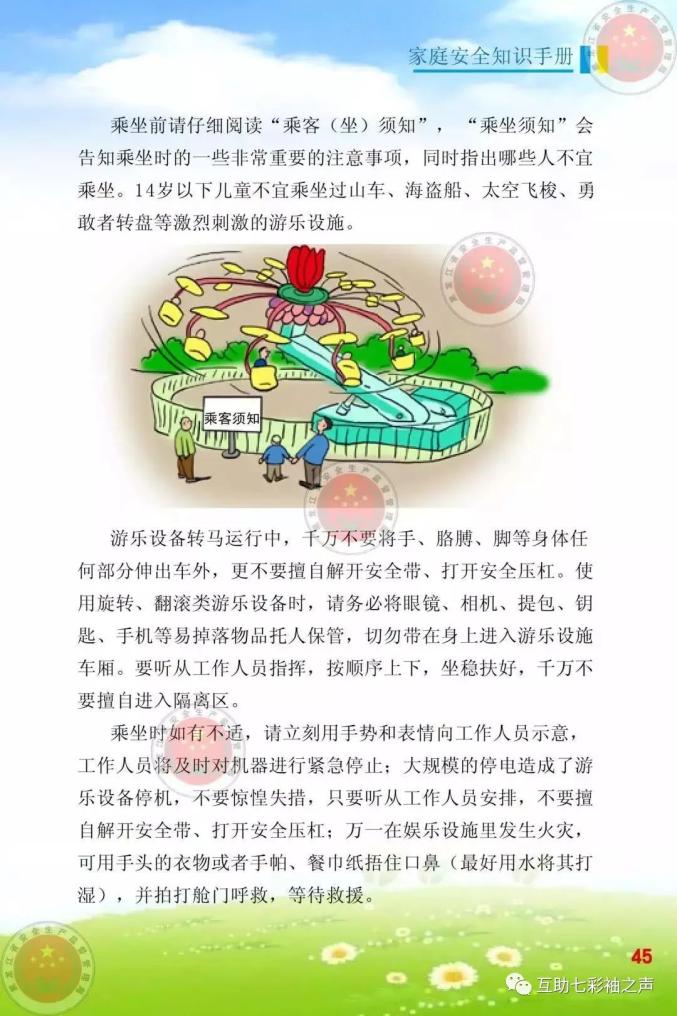 家庭安全知识手册

乘坐前请仔细阅读“乘客（坐）须知”，“乘坐须知”会告知乘坐时的一些非常重要的注意事项，同时指出哪些人不宜乘坐。14岁以下儿童不宜乘坐过山车、海盗船、太空飞梭、勇敢者转盘等激烈刺激的游乐设施。

乘客须知

游乐设备转马运行中，千万不要将手、胳膊、脚等身体任何部分伸出车外，更不要擅自解开安全带、打开安全压杠。使用旋转、翻滚类游乐设备时，请务必将眼镜、相机、提包、钥匙、手机等易掉落物品托人保管，切勿带在身上进入游乐设施车厢。要听从工作人员指挥，按顺序上下，坐稳扶好，千万不要擅自进入隔离区。

乘坐时如有不适，请立刻用手势和表情向工作人员示意，工作人员将及时对机器进行紧急停止；大规模的停电造成了游乐设备停机，不要惊惶失措，只要听从工作人员安排，不要擅自解开安全带、打开安全压杠；万一在娱乐设施里发生火灾，可用手头的衣物或者手帕、餐巾纸捂住口鼻（最好用水将其打湿），并拍打舱门呼救，等待救援。

45

互助七彩袖之声